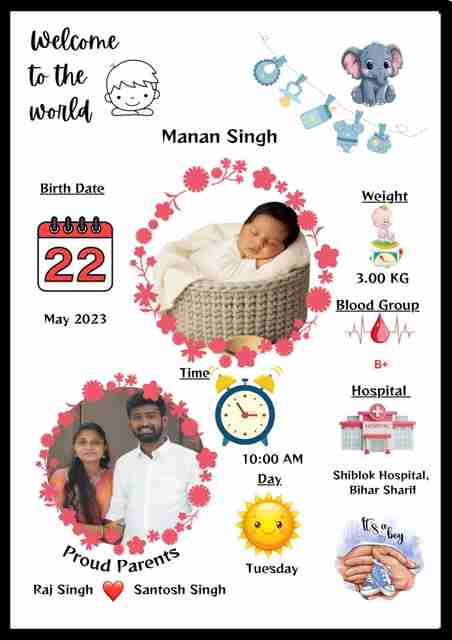 Welcome to the world

Manan Singh

Birth Date

22

May 2023

Weight

3.00 KG

Blood Group

B+

Time

10:00 AM

Day

Tuesday

Hospital

Shiblok Hospital, Bihar Sharif

It's a boy

Proud Parents

Raj Singh Santosh Singh